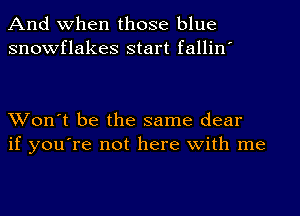 And when those blue
snowflakes start fallin´

Won´t be the same dear
if you´re not here with me